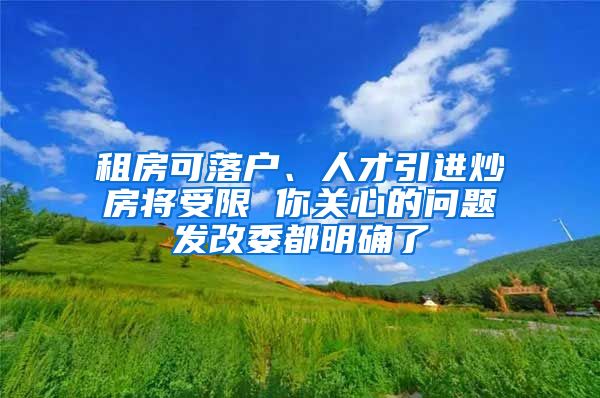 租房可落户、人才引进炒房将受限 你关心的问题发改委都明确了